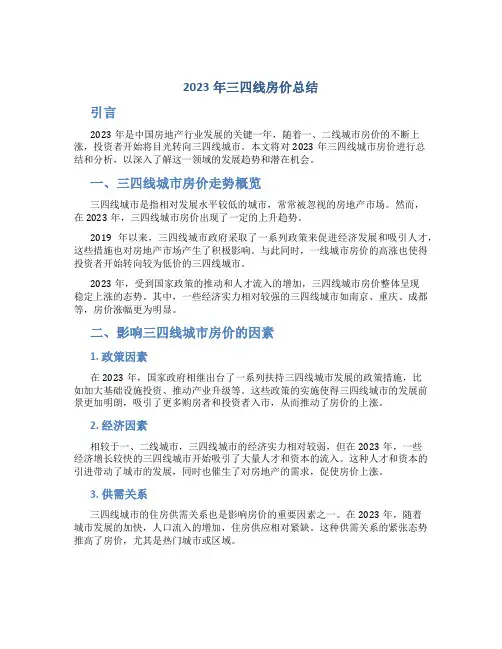 2023 年三四线房价总结

引言

2023 年是中国房地产行业发展的关键一年，随着一、二线城市房价的不断上涨，投资者开始将目光转向三四线城市。本文将对 2023 年三四线城市房价进行总结和分析，以深入了解这一领域的发展趋势和潜在机会。

一、三四线城市房价走势概览

三四线城市是指相对发展水平较低的城市，常常被忽视的房地产市场。然而，在 2023 年，三四线城市房价出现了一定的上升趋势。

2019 年以来，三四线城市政府采取了一系列政策来促进经济发展和吸引人才，这些措施也对房地产市场产生了积极影响。与此同时，一线城市房价的高涨也使得投资者开始转向较为低价的三四线城市。

2023 年，受到国家政策的推动和人才流入的增加，三四线城市房价整体呈现稳定上涨的态势。其中，一些经济实力相对较强的三四线城市如南京、重庆、成都等，房价涨幅更为明显。

二、影响三四线城市房价的因素

1. 政策因素

在 2023 年，国家政府相继出台了一系列扶持三四线城市发展的政策措施，比如加大基础设施投资、推动产业升级等。这些政策的实施使得三四线城市的发展前景更加明朗，吸引了更多购房者和投资者入市，从而推动了房价的上涨。

2. 经济因素

相较于一、二线城市，三四线城市的经济实力相对较弱，但在 2023 年，一些经济增长较快的三四线城市开始吸引了大量人才和资本的流入。这种人才和资本的引进带动了城市的发展，同时也催生了对房地产的需求，促使房价上涨。

3. 供需关系

三四线城市的住房供需关系也是影响房价的重要因素之一。在 2023 年，随着城市发展的加快，人口流入的增加，住房供应相对紧缺。这种供需关系的紧张态势推高了房价，尤其是热门城市或区域。